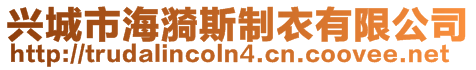 兴城市海漪斯制衣有限公司
http://trudalincoln4.cn.coovee.net